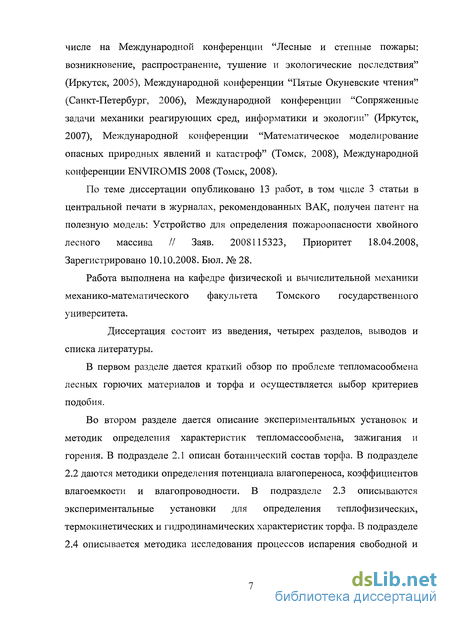 числе на Международной конференции “Лесные и степные пожары: возникновение, распространение, тушение и экологические последствия” (Иркутск, 2005), Международной конференции “Пятые Окуневские чтения” (Санкт-Петербург, 2006), Международной конференции “Сопряженные задачи механики реагирующих сред, информатики и экологии” (Иркутск, 2007), Международной конференции “Математическое моделирование опасных природных явлений и катастроф” (Томск, 2008), Международной конференции ENVIROMIS 2008 (Томск, 2008).

По теме диссертации опубликовано 13 работ, в том числе 3 статьи в центральной печати в журналах, рекомендованных ВАК, получен патент на полезную модель: Устройство для определения пожароопасности хвойного лесного массива // Заяв. 2008115323, Приоритет 18.04.2008, Зарегистрировано 10.10.2008. Бюл. № 28.

Работа выполнена на кафедре физической и вычислительной механики механико-математического факультета Томского государственного университета.

Диссертация состоит из введения, четырех разделов, выводов и списка литературы.

В первом разделе дается краткий обзор по проблеме тепломасообмена лесных горючих материалов и торфа и осуществляется выбор критериев подобия.

Во втором разделе дается описание экспериментальных установок и методик определения характеристик тепломассообмена, зажигания и горения. В подразделе 2.1 описан ботанический состав торфа. В подразделе 2.2 даются методики определения потенциала влагопереноса, коэффициентов влагоемкости и влагопроводности. В подразделе 2.3 описываются экспериментальные установки для определения теплофизических, термокинетических и гидродинамических характеристик торфа. В подразделе 2.4 описывается методика исследования процессов испарения свободной и

7

dsLib.net
библиотека диссертаций